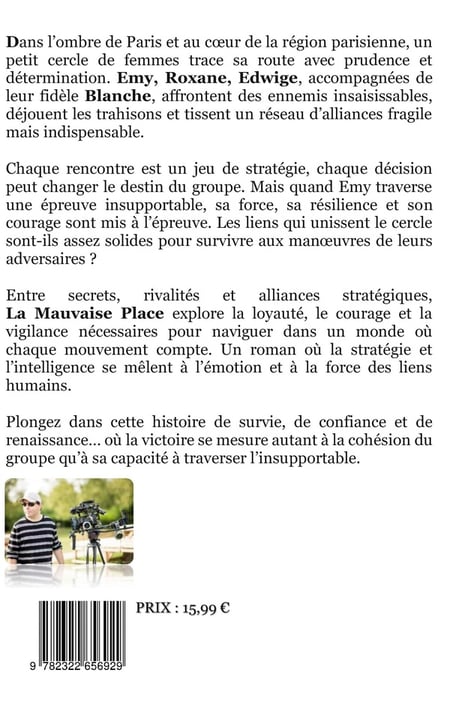 Dans l'ombre de Paris et au cœur de la région parisienne, un petit cercle de femmes trace sa route avec prudence et détermination. Emy, Roxane, Edwige, accompagnées de leur fidèle Blanche, affrontent des ennemis insaisissables, déjouent les trahisons et tissent un réseau d'alliances fragile mais indispensable.

Chaque rencontre est un jeu de stratégie, chaque décision peut changer le destin du groupe. Mais quand Emy traverse une épreuve insupportable, sa force, sa résilience et son courage sont mis à l'épreuve. Les liens qui unissent le cercle sont-ils assez solides pour survivre aux manœuvres de leurs adversaires ?

Entre secrets, rivalités et alliances stratégiques, La Mauvaise Place explore la loyauté, le courage et la vigilance nécessaires pour naviguer dans un monde où chaque mouvement compte. Un roman où la stratégie et l'intelligence se mêlent à l'émotion et à la force des liens humains.

Plongez dans cette histoire de survie, de confiance et de renaissance… où la victoire se mesure autant à la cohésion du groupe qu'à sa capacité à traverser l'insupportable.

PRIX : 15,99 €

9 782322 656929